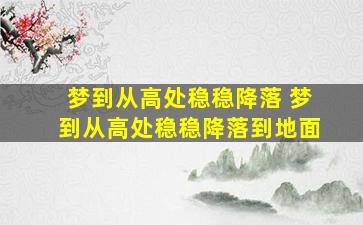 梦到从高处稳稳降落 梦到从高处稳稳降落到地面